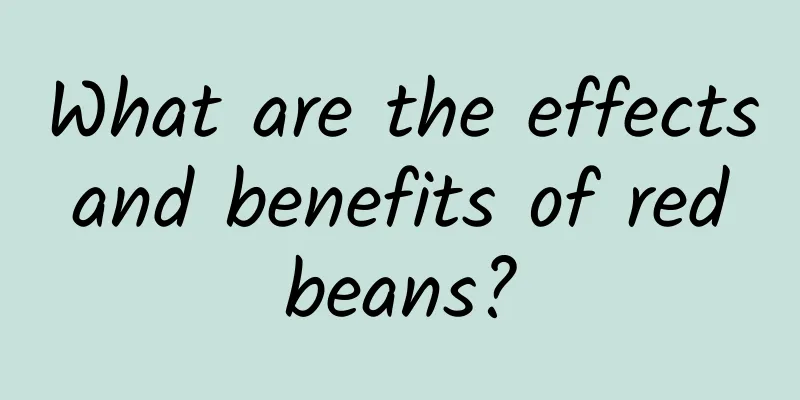 What are the effects and benefits of red beans?